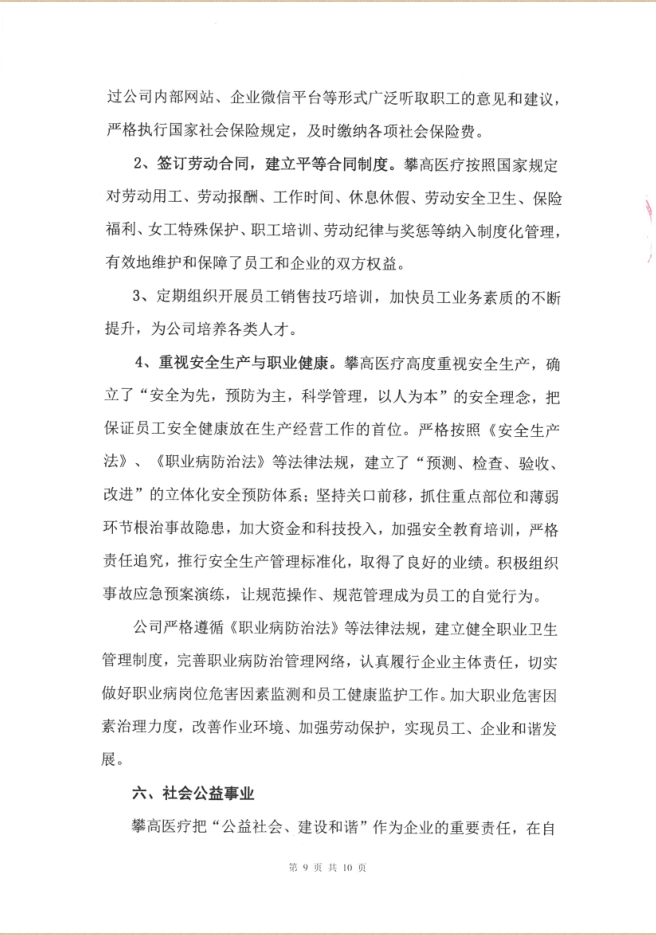 过公司内部网站、企业微信平台等形式广泛听取职工的意见和建议，严格执行国家社会保险规定，及时缴纳各项社会保险费。

2、签订劳动合同，建立平等合同制度。攀高医疗按照国家规定对劳动用工、劳动报酬、工作时间、休息休假、劳动安全卫生、保险福利、女工特殊保护、职工培训、劳动纪律与奖惩等纳入制度化管理，有效地维护和保障了员工和企业的双方权益。

3、定期组织开展员工销售技巧培训，加快员工业务素质的不断提升，为公司培养各类人才。

4、重视安全生产与职业健康。攀高医疗高度重视安全生产，确立了“安全为先，预防为主，科学管理，以人为本”的安全理念，把保证员工安全健康放在生产经营工作的首位。严格按照《安全生产法》、《职业病防治法》等法律法规，建立了“预测、检查、验收、改进”的立体化安全预防体系；坚持关口前移，抓住重点部位和薄弱环节根治事故隐患，加大资金和科技投入，加强安全教育培训，严格责任追究，推行安全生产管理标准化，取得了良好的业绩。积极组织事故应急预案演练，让规范操作、规范管理成为员工的自觉行为。

公司严格遵循《职业病防治法》等法律法规，建立健全职业卫生管理制度，完善职业病防治管理网络，认真履行企业主体责任，切实做好职业病岗位危害因素监测和员工健康监护工作。加大职业危害因素治理力度，改善作业环境、加强劳动保护，实现员工、企业和谐发展。

六、社会公益事业

攀高医疗把“公益社会、建设和谐”作为企业的重要责任，在自

第 9 页 共 10 页